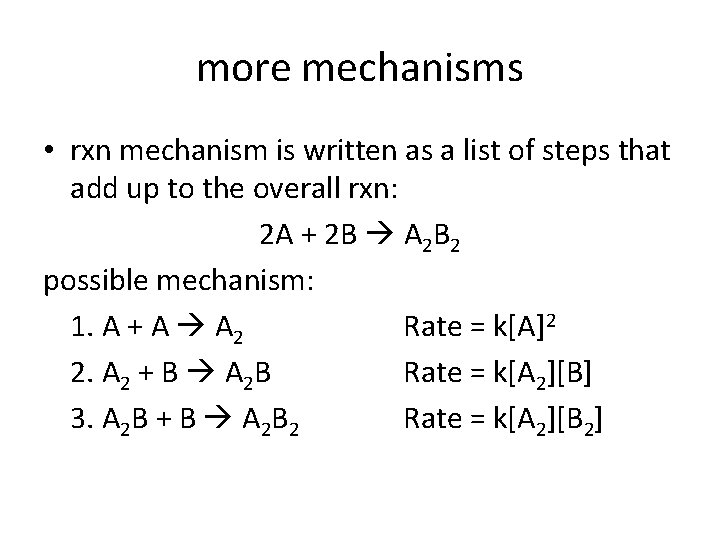 more mechanisms

• rxn mechanism is written as a list of steps that add up to the overall rxn:

$2A + 2B \rightarrow A_2B_2$

possible mechanism:

1. $A + A \rightarrow A_2$ Rate = $k[A]^2$
2. $A_2 + B \rightarrow A_2B$ Rate = $k[A_2][B]$
3. $A_2B + B \rightarrow A_2B_2$ Rate = $k[A_2][B_2]$